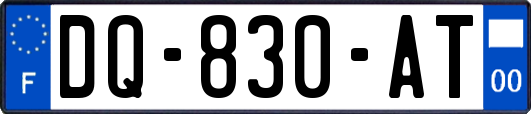 F

DQ-830-AT

00